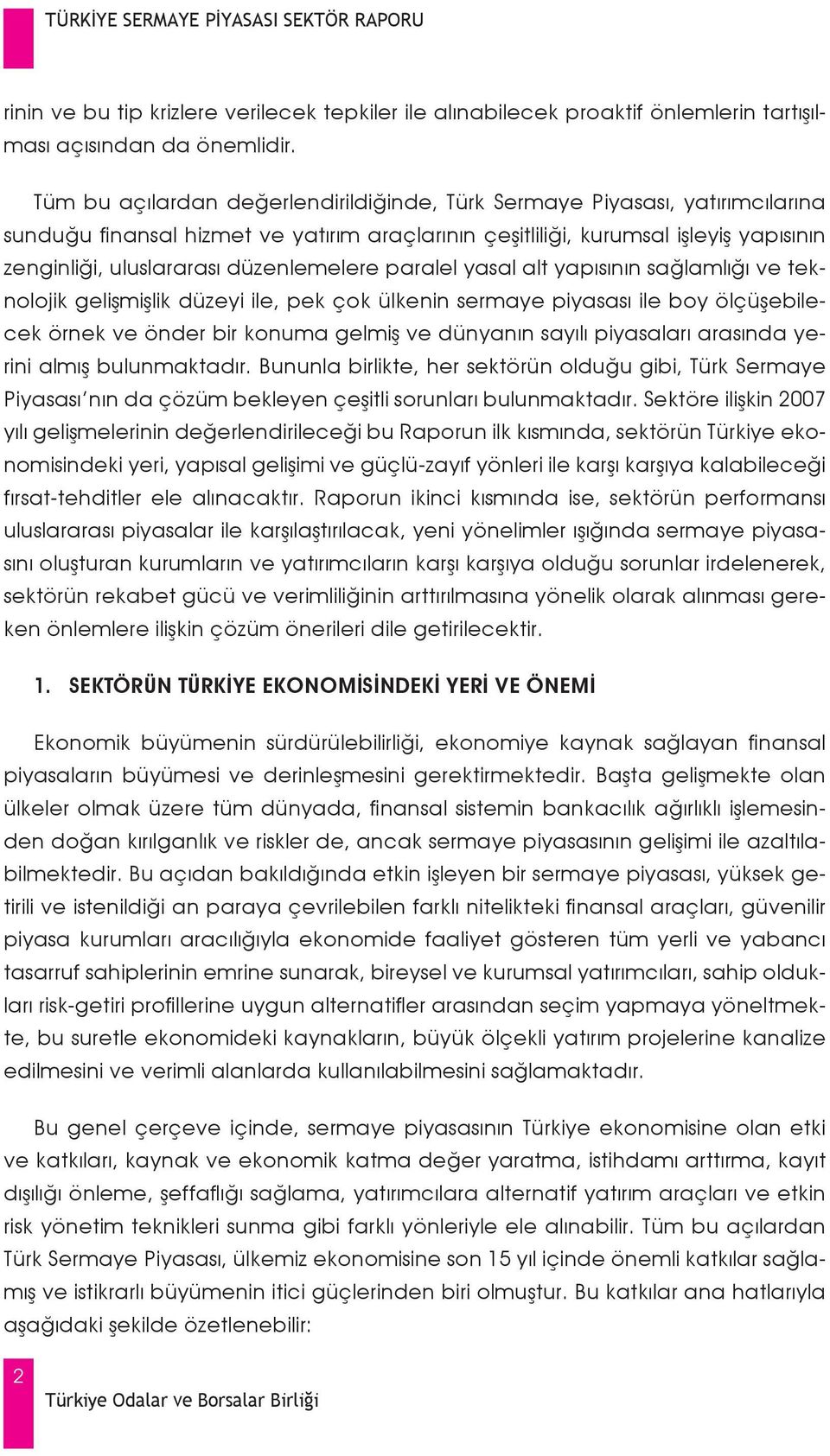 TÜRKİYE SERMAYE PİYASASI SEKTÖR RAPORU

rinin ve bu tip krizlere verilecek tepkiler ile alınabilecek proaktif önlemlerin tartışılması açısından da önemlidir.

Tüm bu açılardan değerlendirildiğinde, Türk Sermaye Piyasası, yatırımcılarına sunduğu finansal hizmet ve yatırım araçlarının çeşitliliği, kurumsal işleyiş yapısının zenginliği, uluslararası düzenlemelere paralel yasal alt yapısının sağlamlığı ve teknolojik gelişmişlik düzeyi ile, pek çok ülkenin sermaye piyasası ile boy ölçüşebilecek örnek ve önder bir konuma gelmiş ve dünyanın sayılı piyasaları arasında yerini almış bulunmaktadır. Bununla birlikte, her sektörün olduğu gibi, Türk Sermaye Piyasası'nın da çözüm bekleyen çeşitli sorunları bulunmaktadır. Sektöre ilişkin 2007 yılı gelişmelerinin değerlendirileceği bu Raporun ilk kısmında, sektörün Türkiye ekonomisindeki yeri, yapısal gelişimi ve güçlü-zayıf yönleri ile karşı karşıya kalabileceği fırsat-tehditler ele alınacaktır. Raporun ikinci kısmında ise, sektörün performansı uluslararası piyasalar ile karşılaştırılacak, yeni yönelimler ışığında sermaye piyasasını oluşturan kurumların ve yatırımcıların karşı karşıya olduğu sorunlar irdelenerek, sektörün rekabet gücü ve verimliliğinin arttırılmasına yönelik olarak alınması gereken önlemlere ilişkin çözüm önerileri dile getirilecektir.

1. SEKTÖRÜN TÜRKİYE EKONOMİSİNDEKİ YERİ VE ÖNEMİ

Ekonomik büyümenin sürdürülebilirliği, ekonomiye kaynak sağlayan finansal piyasaların büyümesi ve derinleşmesini gerektirmektedir. Başta gelişmekte olan ülkeler olmak üzere tüm dünyada, finansal sistemin bankacılık ağırlıklı işlemesinden doğan kırılganlık ve riskler de, ancak sermaye piyasasının gelişimi ile azaltılabilmektedir. Bu açıdan bakıldığında etkin işleyen bir sermaye piyasası, yüksek getirili ve istenildiği an paraya çevrilebilen farklı nitelikteki finansal araçları, güvenilir piyasa kurumları aracılığıyla ekonomide faaliyet gösteren tüm yerli ve yabancı tasarruf sahiplerinin emrine sunarak, bireysel ve kurumsal yatırımcıları, sahip oldukları risk-getiri profillerine uygun alternatifler arasından seçim yapmaya yöneltmekte, bu suretle ekonomideki kaynakların, büyük ölçekli yatırım projelerine kanalize edilmesini ve verimli alanlarda kullanılabilmesini sağlamaktadır.

Bu genel çerçeve içinde, sermaye piyasasının Türkiye ekonomisine olan etki ve katkıları, kaynak ve ekonomik katma değer yaratma, istihdamı arttırma, kayıt dışılığı önleme, şeffaflığı sağlama, yatırımcılara alternatif yatırım araçları ve etkin risk yönetim teknikleri sunma gibi farklı yönleriyle ele alınabilir. Tüm bu açılardan Türk Sermaye Piyasası, ülkemiz ekonomisine son 15 yıl içinde önemli katkılar sağlamış ve istikrarlı büyümenin itici güçlerinden biri olmuştur. Bu katkılar ana hatlarıyla aşağıdaki şekilde özetlenebilir:

2
Türkiye Odalar ve Borsalar Birliği